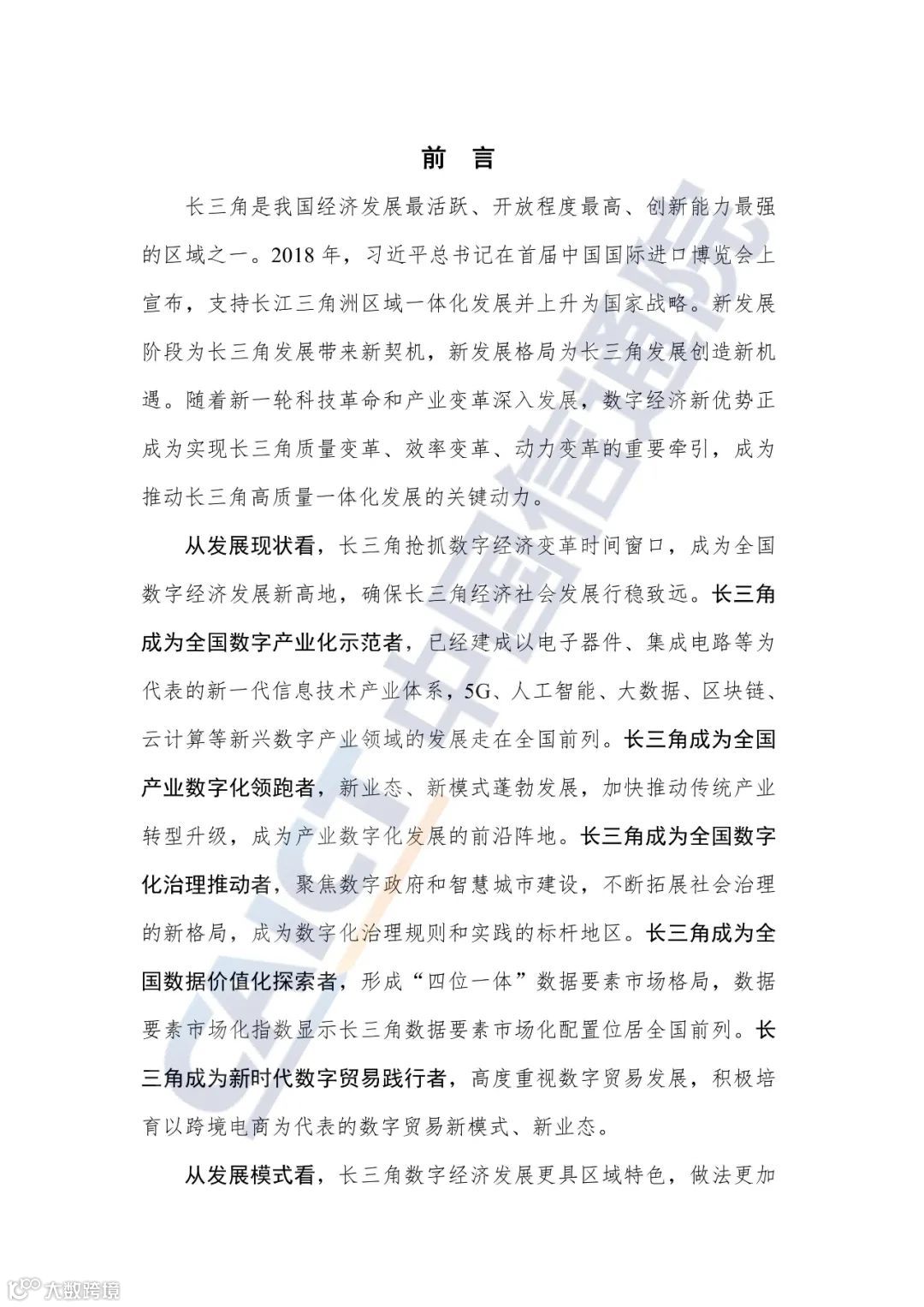 前 言

长三角是我国经济发展最活跃、开放程度最高、创新能力最强的区域之一。2018 年，习近平总书记在首届中国国际进口博览会上宣布，支持长江三角洲区域一体化发展并上升为国家战略。新发展阶段为长三角发展带来新契机，新发展格局为长三角发展创造新机遇。随着新一轮科技革命和产业变革深入发展，数字经济新优势正成为实现长三角质量变革、效率变革、动力变革的重要牵引，成为推动长三角高质量一体化发展的关键动力。

从发展现状看，长三角抢抓数字经济变革时间窗口，成为全国数字经济发展新高地，确保长三角经济社会发展行稳致远。长三角成为全国数字产业化示范者，已经建成以电子器件、集成电路等为代表的新一代信息技术产业体系，5G、人工智能、大数据、区块链、云计算等新兴数字产业领域的发展走在全国前列。长三角成为全国产业数字化领跑者，新业态、新模式蓬勃发展，加快推动传统产业转型升级，成为产业数字化发展的前沿阵地。长三角成为全国数字化治理推动者，聚焦数字政府和智慧城市建设，不断拓展社会治理的新格局，成为数字化治理规则和实践的标杆地区。长三角成为全国数据价值化探索者，形成“四位一体”数据要素市场格局，数据要素市场化指数显示长三角数据要素市场化配置位居全国前列。长三角成为新时代数字贸易践行者，高度重视数字贸易发展，积极培育以跨境电商为代表的数字贸易新模式、新业态。

从发展模式看，长三角数字经济发展更具区域特色，做法更加

CAICT 中国信通院

大数跨境